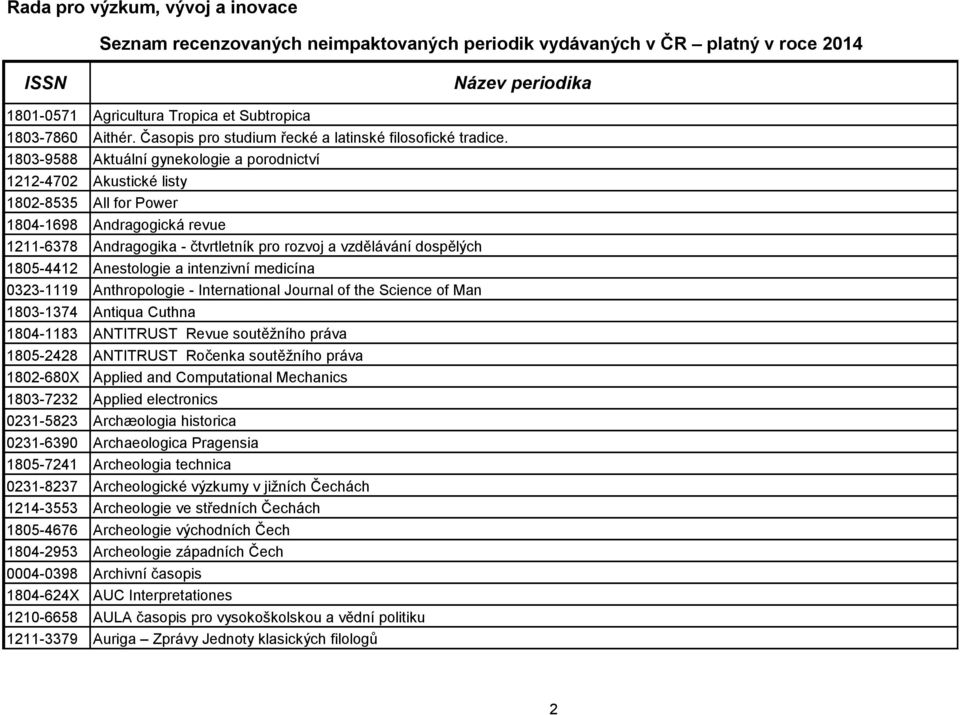 Rada pro výzkum, vývoj a inovace

Seznam recenzovaných neimpaktovaných periodik vydávaných v ČR – platný v roce 2014

| ISSN | Název periodika |
|---|---|
| 1801-0571 | Agricultura Tropica et Subtropica |
| 1803-7860 | Aithér. Časopis pro studium řecké a latinské filosofické tradice. |
| 1803-9588 | Aktuální gynekologie a porodnictví |
| 1212-4702 | Akustické listy |
| 1802-8535 | All for Power |
| 1804-1698 | Andragogická revue |
| 1211-6378 | Andragogika - čtvrtletník pro rozvoj a vzdělávání dospělých |
| 1805-4412 | Anestologie a intenzivní medicína |
| 0323-1119 | Anthropologie - International Journal of the Science of Man |
| 1803-1374 | Antiqua Cuthna |
| 1804-1183 | ANTITRUST Revue soutěžního práva |
| 1805-2428 | ANTITRUST Ročenka soutěžního práva |
| 1802-680X | Applied and Computational Mechanics |
| 1803-7232 | Applied electronics |
| 0231-5823 | Archæologia historica |
| 0231-6390 | Archaeologica Pragensia |
| 1805-7241 | Archeologia technica |
| 0231-8237 | Archeologické výzkumy v jižních Čechách |
| 1214-3553 | Archeologie ve středních Čechách |
| 1805-4676 | Archeologie východních Čech |
| 1804-2953 | Archeologie západních Čech |
| 0004-0398 | Archivní časopis |
| 1804-624X | AUC Interpretationes |
| 1210-6658 | AULA časopis pro vysokoškolskou a vědní politiku |
| 1211-3379 | Auriga – Zprávy Jednoty klasických filologů |

2